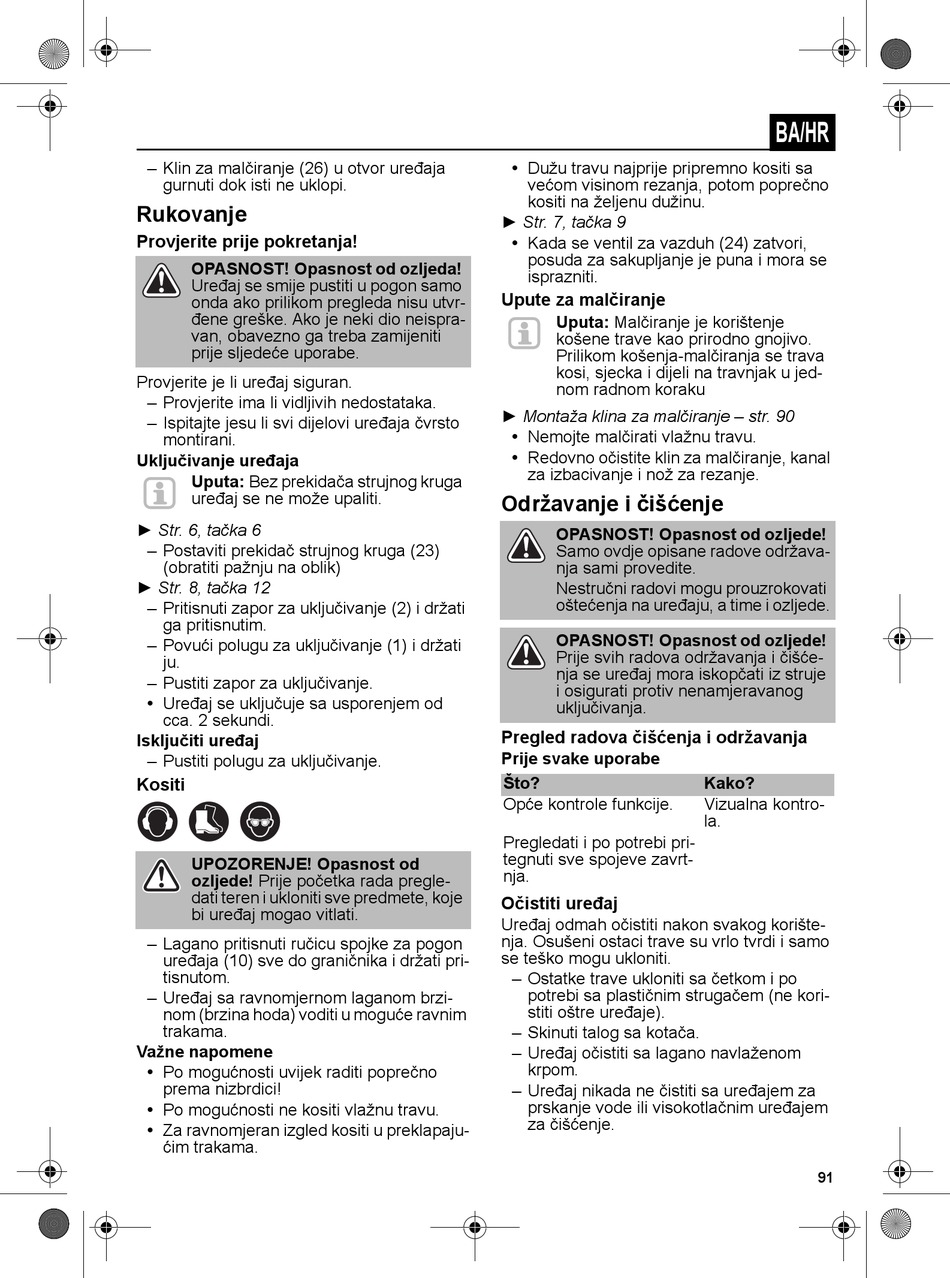 BA/HR

– Klin za malčiranje (26) u otvor uređaja gurnuti dok isti ne uklopi.

Rukovanje

Provjerite prije pokretanja!

OPASNOST! Opasnost od ozljeda! Uređaj se smije pustiti u pogon samo onda ako prilikom pregleda nisu utvrđene greške. Ako je neki dio neispravan, obavezno ga treba zamijeniti prije sljedeće uporabe.

Provjerite je li uređaj siguran.
– Provjerite ima li vidljivih nedostataka.
– Ispitajte jesu li svi dijelovi uređaja čvrsto montirani.

Uključivanje uređaja

Uputa: Bez prekidača strujnog kruga uređaj se ne može upaliti.

► Str. 6, tačka 6
– Postaviti prekidač strujnog kruga (23) (obratiti pažnju na oblik)
► Str. 8, tačka 12
– Pritisnuti zapor za uključivanje (2) i držati ga pritisnutim.
– Povući polugu za uključivanje (1) i držati ju.
– Pustiti zapor za uključivanje.
• Uređaj se uključuje sa usporenjem od cca. 2 sekundi.

Isključiti uređaj
– Pustiti polugu za uključivanje.

Kositi

UPOZORENJE! Opasnost od ozljede! Prije početka rada pregledati teren i ukloniti sve predmete, koje bi uređaj mogao vitlati.

– Lagano pritisnuti ručicu spojke za pogon uređaja (10) sve do graničnika i držati pritisnutom.
– Uređaj sa ravnomjernom laganom brzinom (brzina hoda) voditi u moguće ravnim trakama.

Važne napomene
• Po mogućnosti uvijek raditi poprečno prema nizbrdici!
• Po mogućnosti ne kositi vlažnu travu.
• Za ravnomjeran izgled kositi u preklapajućim trakama.

• Dužu travu najprije pripremno kositi sa većom visinom rezanja, potom poprečno kositi na željenu dužinu.
► Str. 7, tačka 9
• Kada se ventil za vazduh (24) zatvori, posuda za sakupljanje je puna i mora se isprazniti.

Upute za malčiranje

Uputa: Malčiranje je korištenje košene trave kao prirodno gnojivo. Prilikom košenja-malčiranja se trava kosi, sjecka i dijeli na travnjak u jednom radnom koraku

► Montaža klina za malčiranje – str. 90
• Nemojte malčirati vlažnu travu.
• Redovno očistite klin za malčiranje, kanal za izbacivanje i nož za rezanje.

Održavanje i čišćenje

OPASNOST! Opasnost od ozljede! Samo ovdje opisane radove održavanja sami provedite.
Nestručni radovi mogu prouzrokovati oštećenja na uređaju, a time i ozljede.

OPASNOST! Opasnost od ozljede! Prije svih radova održavanja i čišćenja se uređaj mora iskopčati iz struje i osigurati protiv nenamjeravanog uključivanja.

Pregled radova čišćenja i održavanja
Prije svake uporabe

| Što? | Kako? |
|---|---|
| Opće kontrole funkcije. | Vizualna kontrola. |
| Pregledati i po potrebi pritegnuti sve spojeve zavrtnja. | |

Očistiti uređaj
Uređaj odmah očistiti nakon svakog korištenja. Osušeni ostaci trave su vrlo tvrdi i samo se teško mogu ukloniti.
– Ostatke trave ukloniti sa četkom i po potrebi sa plastičnim strugačem (ne koristiti oštre uređaje).
– Skinuti talog sa kotača.
– Uređaj očistiti sa lagano navlaženom krpom.
– Uređaj nikada ne čistiti sa uređajem za prskanje vode ili visokotlačnim uređajem za čišćenje.

91